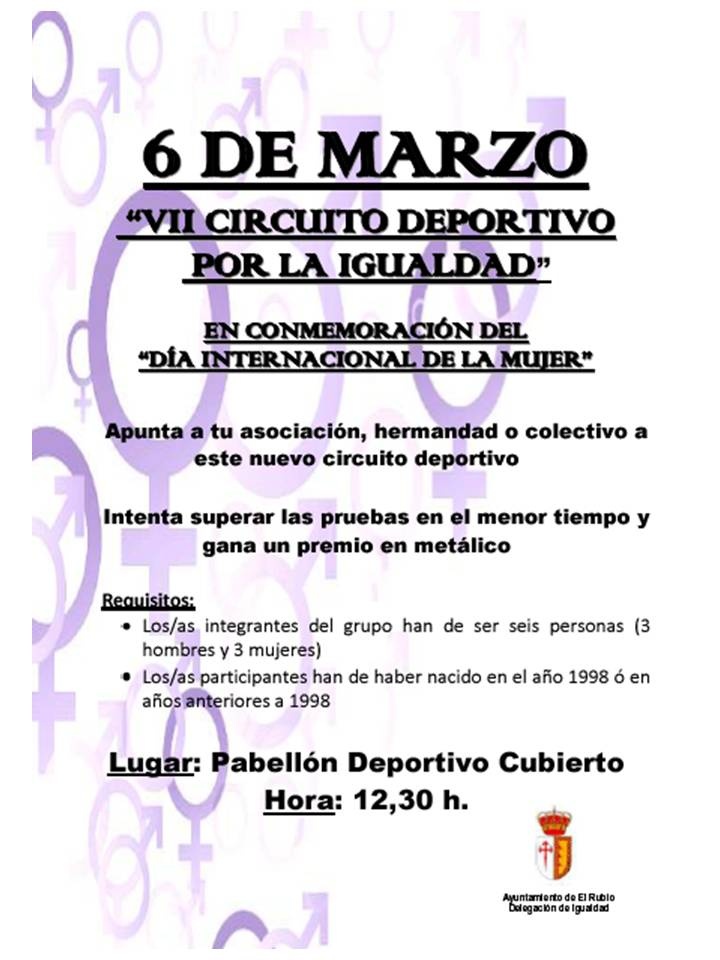 6 DE MARZO

"VII CIRCUITO DEPORTIVO POR LA IGUALDAD"

EN CONMEMORACIÓN DEL "DÍA INTERNACIONAL DE LA MUJER"

Apunta a tu asociación, hermandad o colectivo a este nuevo circuito deportivo

Intenta superar las pruebas en el menor tiempo y gana un premio en metálico

Requisitos:
• Los/as integrantes del grupo han de ser seis personas (3 hombres y 3 mujeres)
• Los/as participantes han de haber nacido en el año 1998 ó en años anteriores a 1998

Lugar: Pabellón Deportivo Cubierto
Hora: 12,30 h.

Ayuntamiento de El Rubio
Delegación de Igualdad